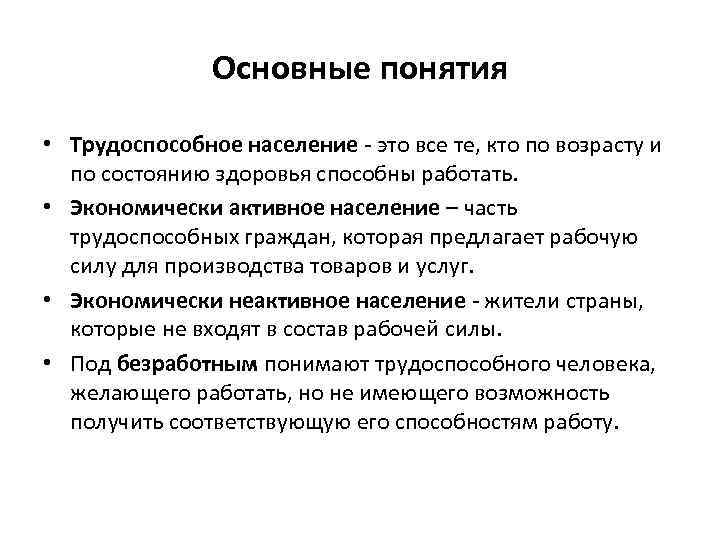 Основные понятия

• Трудоспособное население - это все те, кто по возрасту и по состоянию здоровья способны работать.

• Экономически активное население – часть трудоспособных граждан, которая предлагает рабочую силу для производства товаров и услуг.

• Экономически неактивное население - жители страны, которые не входят в состав рабочей силы.

• Под безработным понимают трудоспособного человека, желающего работать, но не имеющего возможность получить соответствующую его способностям работу.